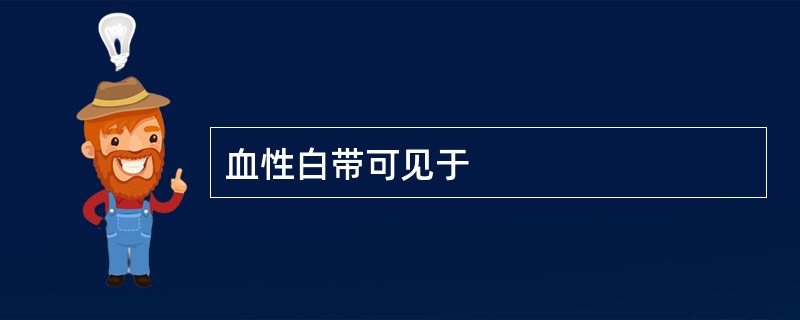 血性白带可见于